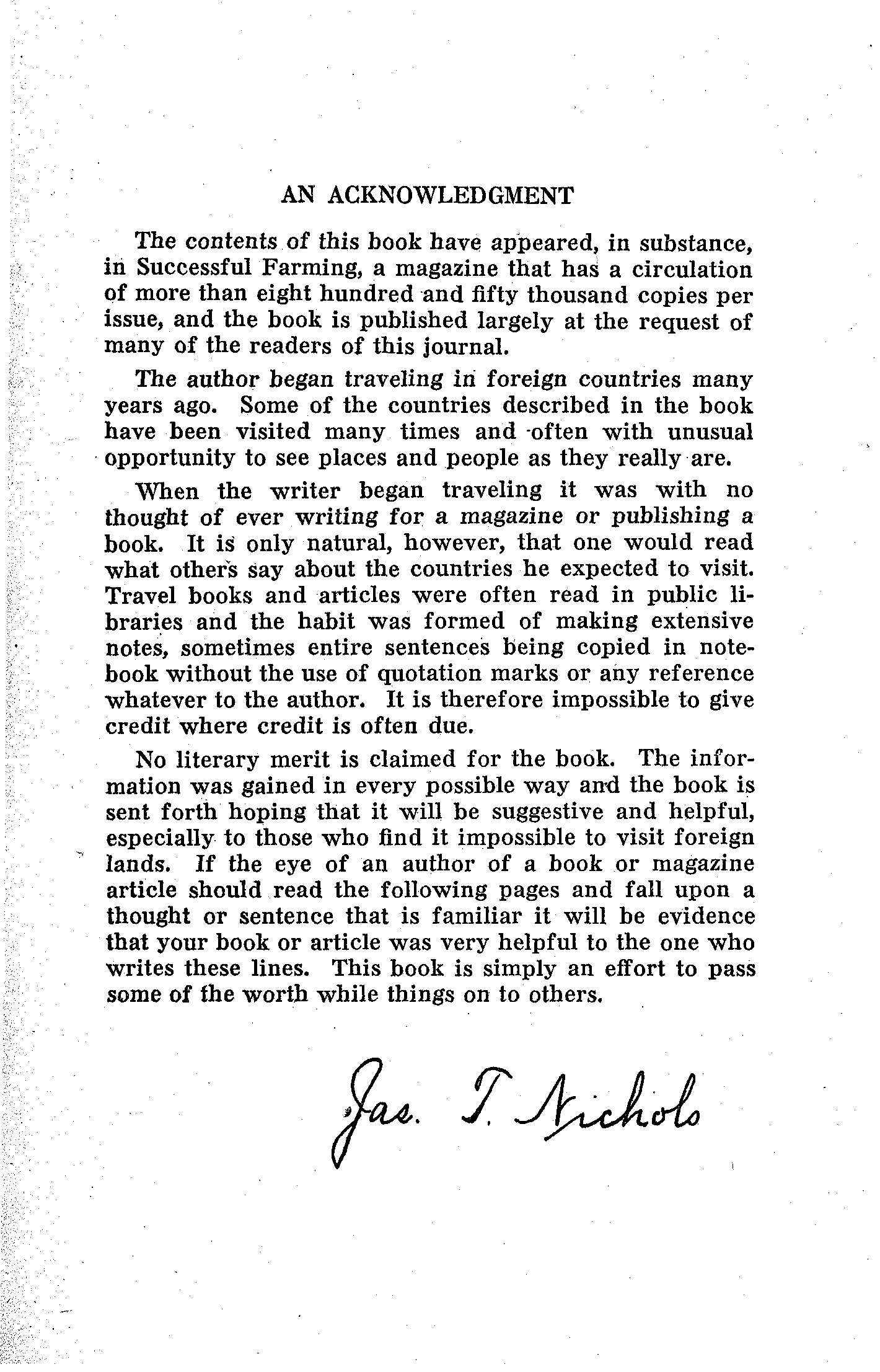 AN ACKNOWLEDGMENT

The contents of this book have appeared, in substance, in Successful Farming, a magazine that has a circulation of more than eight hundred and fifty thousand copies per issue, and the book is published largely at the request of many of the readers of this journal.

The author began traveling in foreign countries many years ago. Some of the countries described in the book have been visited many times and often with unusual opportunity to see places and people as they really are.

When the writer began traveling it was with no thought of ever writing for a magazine or publishing a book. It is only natural, however, that one would read what others say about the countries he expected to visit. Travel books and articles were often read in public libraries and the habit was formed of making extensive notes, sometimes entire sentences being copied in notebook without the use of quotation marks or any reference whatever to the author. It is therefore impossible to give credit where credit is often due.

No literary merit is claimed for the book. The information was gained in every possible way and the book is sent forth hoping that it will be suggestive and helpful, especially to those who find it impossible to visit foreign lands. If the eye of an author of a book or magazine article should read the following pages and fall upon a thought or sentence that is familiar it will be evidence that your book or article was very helpful to the one who writes these lines. This book is simply an effort to pass some of the worth while things on to others.

Jas. T. Nichols